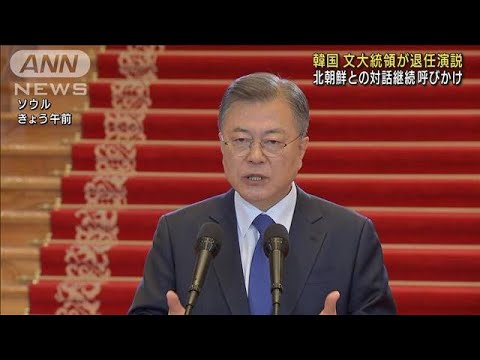 ANN
NEWS
ソウル
きょう午前

韓国 文大統領が退任演説
北朝鮮との対話継続呼びかけ